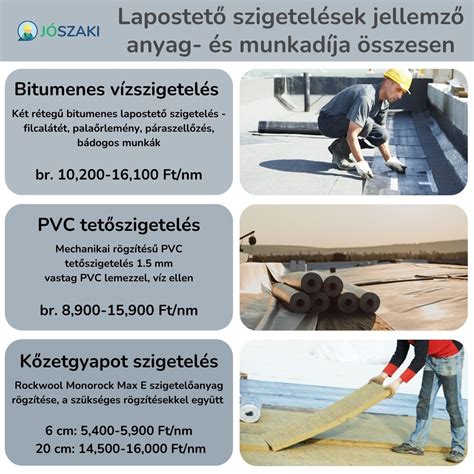 JÓSZAKI

Lapostető szigetelések jellemző anyag- és munkadíja összesen

Bitumenes vízszigetelés

Két rétegű bitumenes lapostető szigetelés - filcalátét, palaőrlemény, páraszellőzés, bádogos munkák

br. 10,200-16,100 Ft/nm

PVC tetőszigetelés

Mechanikai rögzítésű PVC tetőszigetelés 1.5 mm vastag PVC lemezzel, víz ellen

br. 8,900-15,900 Ft/nm

Kőzetgyapot szigetelés

Rockwool Monorock Max E szigetelőanyag rögzítése, a szükséges rögzítésekkel együtt

6 cm: 5,400-5,900 Ft/nm
20 cm: 14,500-16,000 Ft/nm